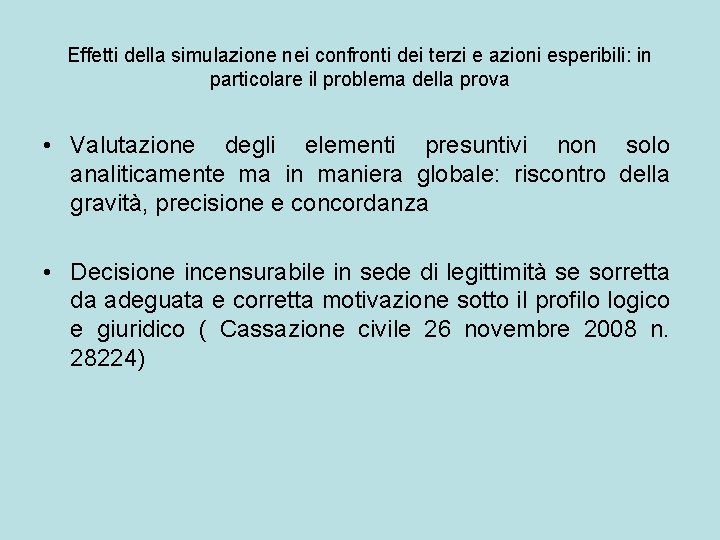 Effetti della simulazione nei confronti dei terzi e azioni esperibili: in particolare il problema della prova

• Valutazione degli elementi presuntivi non solo analiticamente ma in maniera globale: riscontro della gravità, precisione e concordanza

• Decisione incensurabile in sede di legittimità se sorretta da adeguata e corretta motivazione sotto il profilo logico e giuridico ( Cassazione civile 26 novembre 2008 n. 28224)